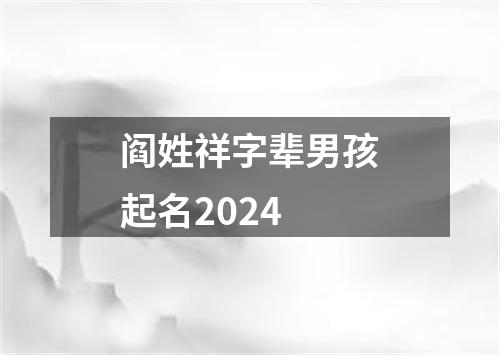 阎姓祥字辈男孩起名2024